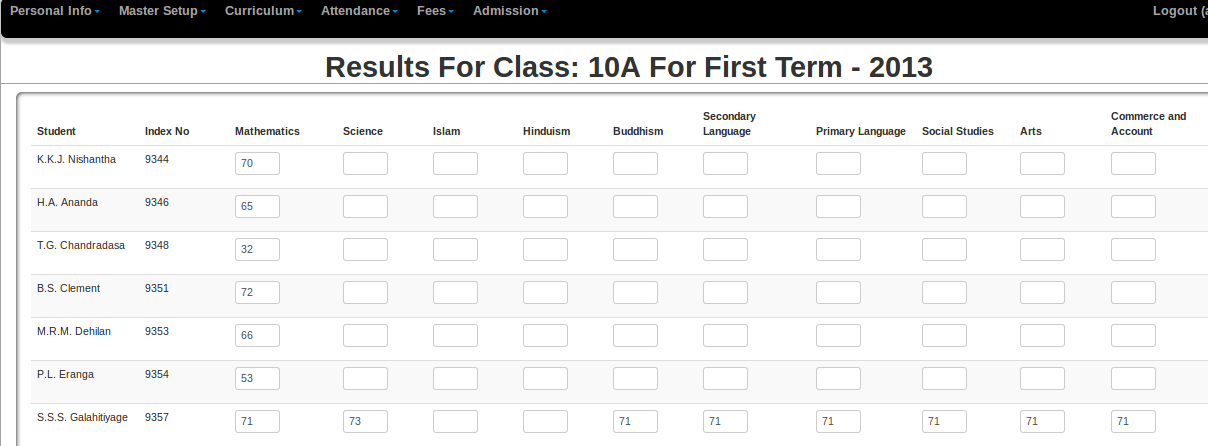 Personal Info Master Setup Curriculum Attendance Fees Admission Logout (a

Results For Class: 10A For First Term - 2013

| Student | Index No | Mathematics | Science | Islam | Hinduism | Buddhism | Secondary Language | Primary Language | Social Studies | Arts | Commerce and Account |
|---|---|---|---|---|---|---|---|---|---|---|---|
| K.K.J. Nishantha | 9344 | 70 | | | | | | | | | |
| H.A. Ananda | 9346 | 65 | | | | | | | | | |
| T.G. Chandradasa | 9348 | 32 | | | | | | | | | |
| B.S. Clement | 9351 | 72 | | | | | | | | | |
| M.R.M. Dehilan | 9353 | 66 | | | | | | | | | |
| P.L. Eranga | 9354 | 53 | | | | | | | | | |
| S.S.S. Galahitiyage | 9357 | 71 | 73 | | | 71 | 71 | 71 | 71 | 71 | 71 |